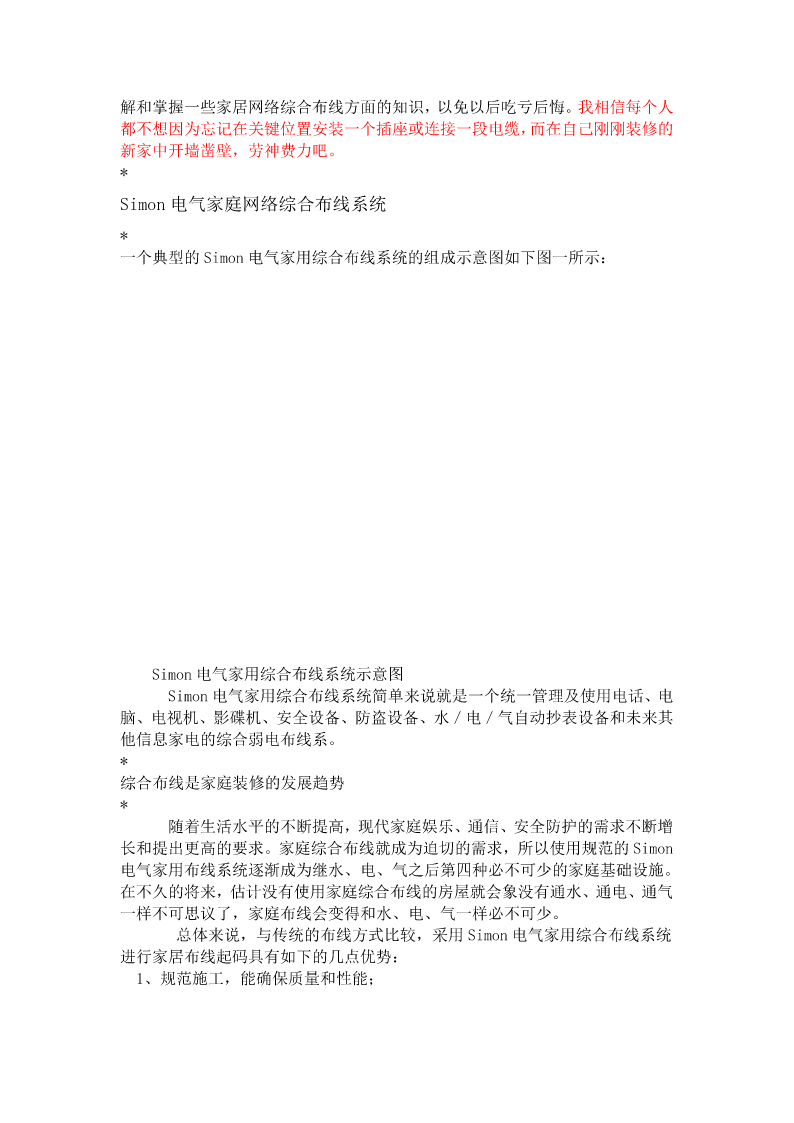 解和掌握一些家居网络综合布线方面的知识，以免以后吃亏后悔。我相信每个人都不想因为忘记在关键位置安装一个插座或连接一段电缆，而在自己刚刚装修的新家中开墙凿壁，劳神费力吧。
*
Simon 电气家庭网络综合布线系统
*
一个典型的 Simon 电气家用综合布线系统的组成示意图如下图一所示：

Simon 电气家用综合布线系统示意图
Simon 电气家用综合布线系统简单来说就是一个统一管理及使用电话、电脑、电视机、影碟机、安全设备、防盗设备、水／电／气自动抄表设备和未来其他信息家电的综合弱电布线系。
*
综合布线是家庭装修的发展趋势
*
随着生活水平的不断提高，现代家庭娱乐、通信、安全防护的需求不断增长和提出更高的要求。家庭综合布线就成为迫切的需求，所以使用规范的 Simon 电气家用布线系统逐渐成为继水、电、气之后第四种必不可少的家庭基础设施。在不久的将来，估计没有使用家庭综合布线的房屋就会象没有通水、通电、通气一样不可思议了，家庭布线会变得和水、电、气一样必不可少。
总体来说，与传统的布线方式比较，采用 Simon 电气家用综合布线系统进行家居布线起码具有如下的几点优势：
1、规范施工，能确保质量和性能；